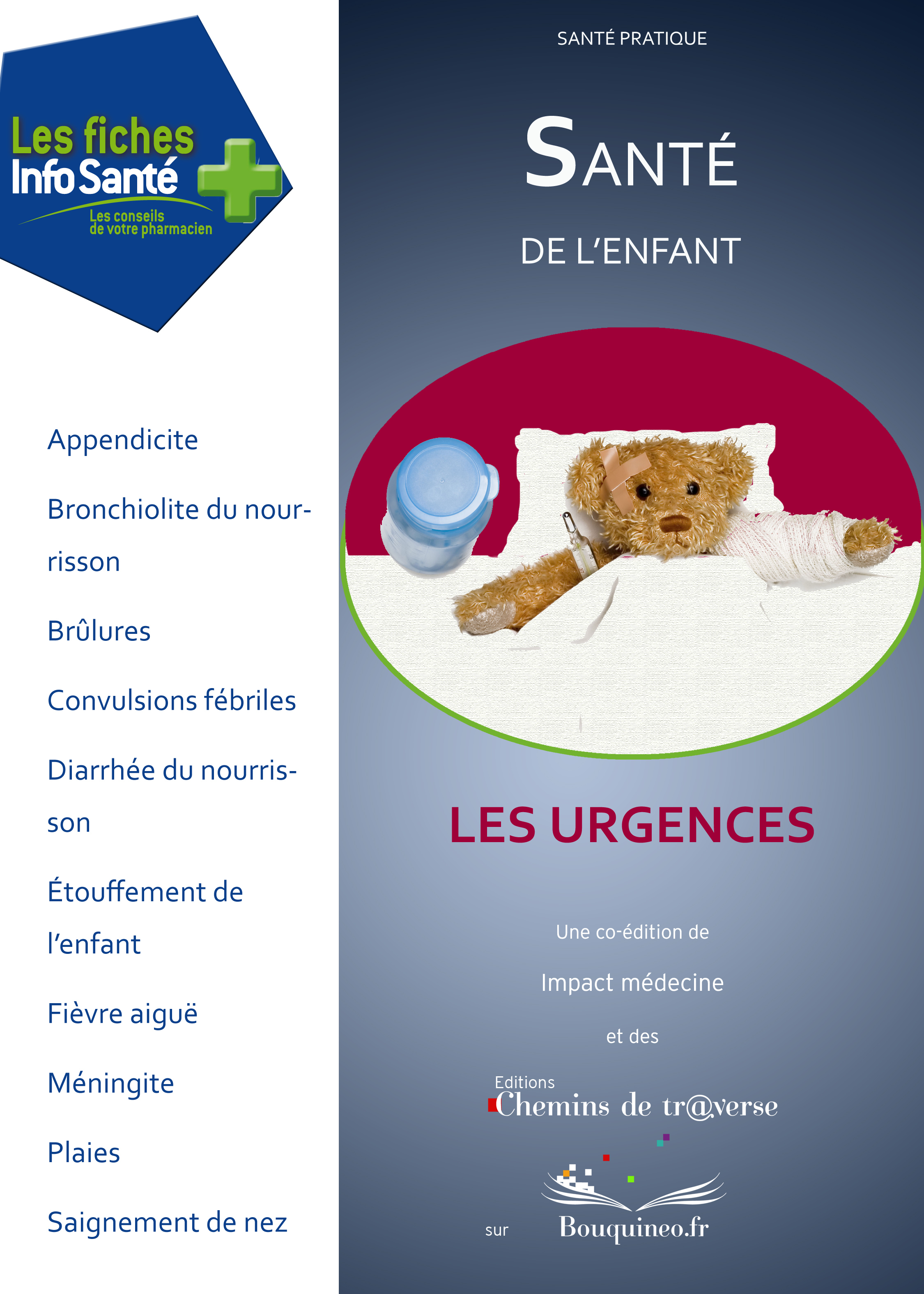 Les fiches
Info Santé
Les conseils
de votre pharmacien

Appendicite

Bronchiolite du nourrisson

Brûlures

Convulsions fébriles

Diarrhée du nourrisson

Étouffement de l'enfant

Fièvre aiguë

Méningite

Plaies

Saignement de nez

SANTÉ PRATIQUE

SANTÉ

DE L'ENFANT

LES URGENCES

Une co-édition de

Impact médecine

et des

Editions
Chemins de tr@verse

sur

Bouquineo.fr